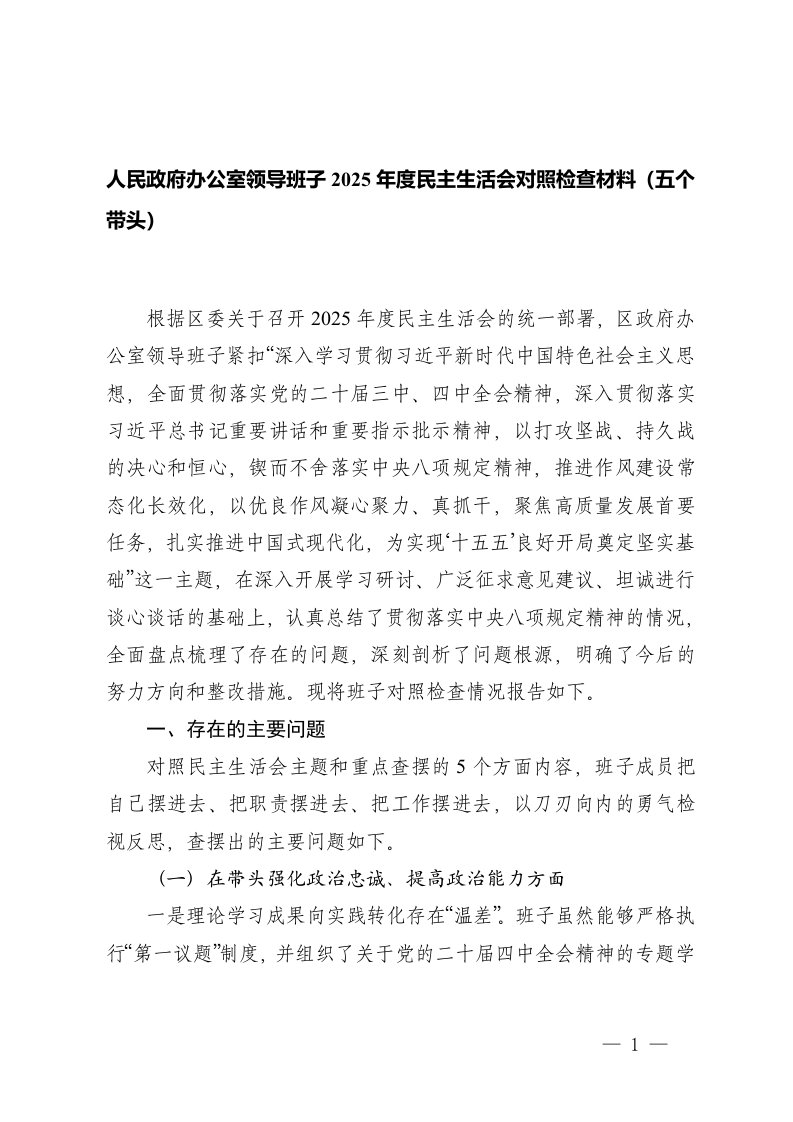 人民政府办公室领导班子 2025 年度民主生活会对照检查材料（五个带头）

根据区委关于召开 2025 年度民主生活会的统一部署，区政府办公室领导班子紧扣“深入学习贯彻习近平新时代中国特色社会主义思想，全面贯彻落实党的二十届三中、四中全会精神，深入贯彻落实习近平总书记重要讲话和重要指示批示精神，以打攻坚战、持久战的决心和恒心，锲而不舍落实中央八项规定精神，推进作风建设常态化长效化，以优良作风凝心聚力、真抓干，聚焦高质量发展首要任务，扎实推进中国式现代化，为实现‘十五五’良好开局奠定坚实基础”这一主题，在深入开展学习研讨、广泛征求意见建议、坦诚进行谈心谈话的基础上，认真总结了贯彻落实中央八项规定精神的情况，全面盘点梳理了存在的问题，深刻剖析了问题根源，明确了今后的努力方向和整改措施。现将班子对照检查情况报告如下。

一、存在的主要问题

对照民主生活会主题和重点查摆的 5 个方面内容，班子成员把自己摆进去、把职责摆进去、把工作摆进去，以刀刃向内的勇气检视反思，查摆出的主要问题如下。

（一）在带头强化政治忠诚、提高政治能力方面

一是理论学习成果向实践转化存在“温差”。班子虽然能够严格执行“第一议题”制度，并组织了关于党的二十届四中全会精神的专题学

— 1 —